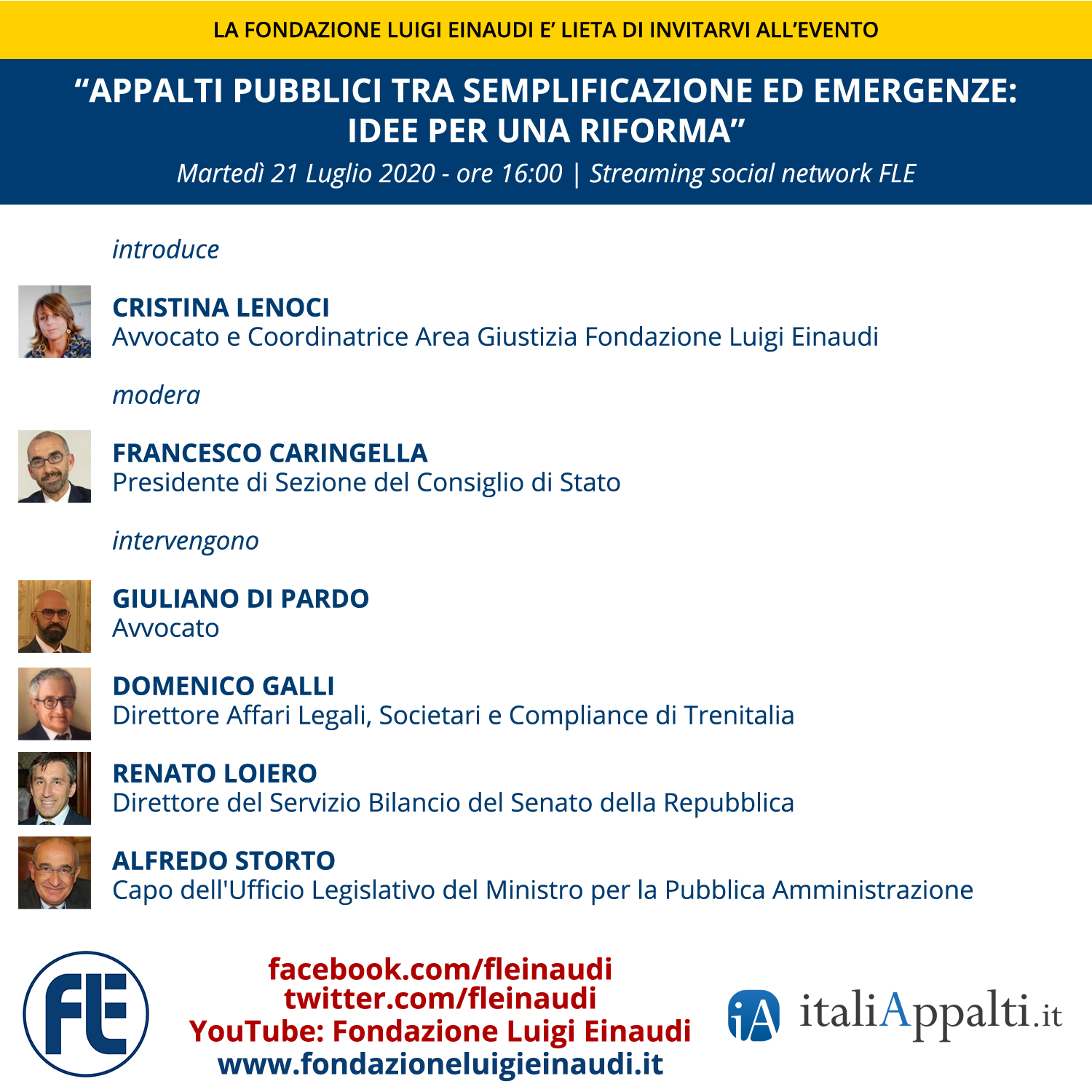 LA FONDAZIONE LUIGI EINAUDI E' LIETA DI INVITARVI ALL'EVENTO

"APPALTI PUBBLICI TRA SEMPLIFICAZIONE ED EMERGENZE: IDEE PER UNA RIFORMA"

Martedì 21 Luglio 2020 - ore 16:00 | Streaming social network FLE

introduce

CRISTINA LENOCI
Avvocato e Coordinatrice Area Giustizia Fondazione Luigi Einaudi

modera

FRANCESCO CARINGELLA
Presidente di Sezione del Consiglio di Stato

intervengono

GIULIANO DI PARDO
Avvocato

DOMENICO GALLI
Direttore Affari Legali, Societari e Compliance di Trenitalia

RENATO LOIERO
Direttore del Servizio Bilancio del Senato della Repubblica

ALFREDO STORTO
Capo dell'Ufficio Legislativo del Ministro per la Pubblica Amministrazione

FLE

facebook.com/fleinaudi
twitter.com/fleinaudi
YouTube: Fondazione Luigi Einaudi
www.fondazioneluigieinaudi.it

iA italiAppalti.it